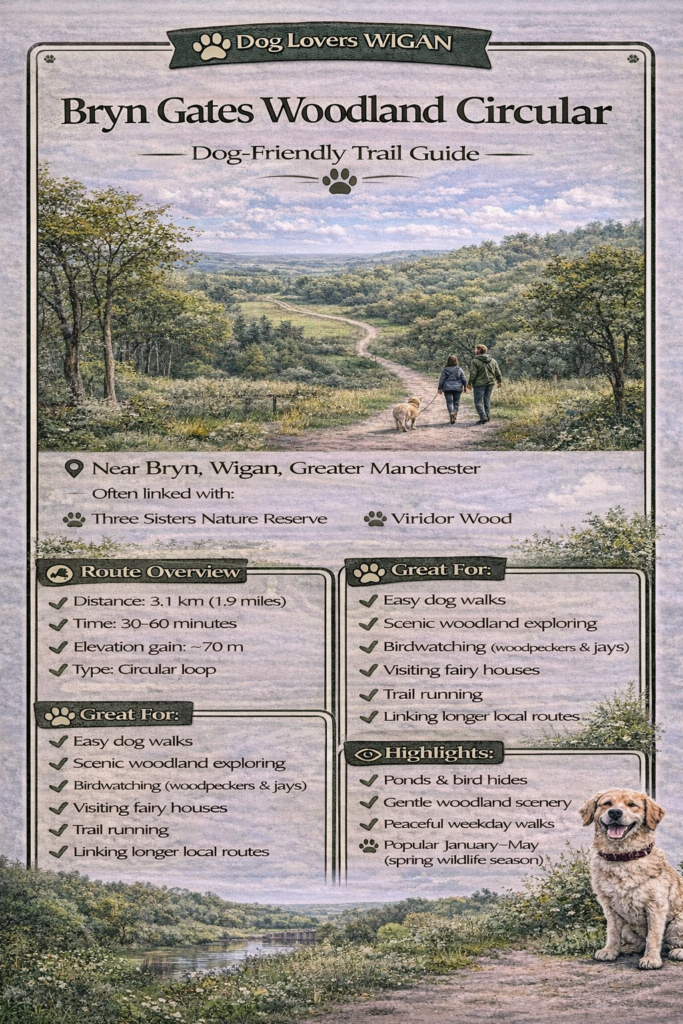 Dog Lovers WIGAN

Bryn Gates Woodland Circular

Dog-Friendly Trail Guide

Near Bryn, Wigan, Greater Manchester

Often linked with:

Three Sisters Nature Reserve

Viridor Wood

Route Overview

Distance: 3.1 km (1.9 miles)

Time: 30–60 minutes

Elevation gain: ~70 m

Type: Circular loop

Great For:

Easy dog walks

Scenic woodland exploring

Birdwatching (woodpeckers & jays)

Visiting fairy houses

Trail running

Linking longer local routes

Great For:

Easy dog walks

Scenic woodland exploring

Birdwatching (woodpeckers & jays)

Visiting fairy houses

Trail running

Linking longer local routes

Highlights:

Ponds & bird hides

Gentle woodland scenery

Peaceful weekday walks

Popular January–May (spring wildlife season)